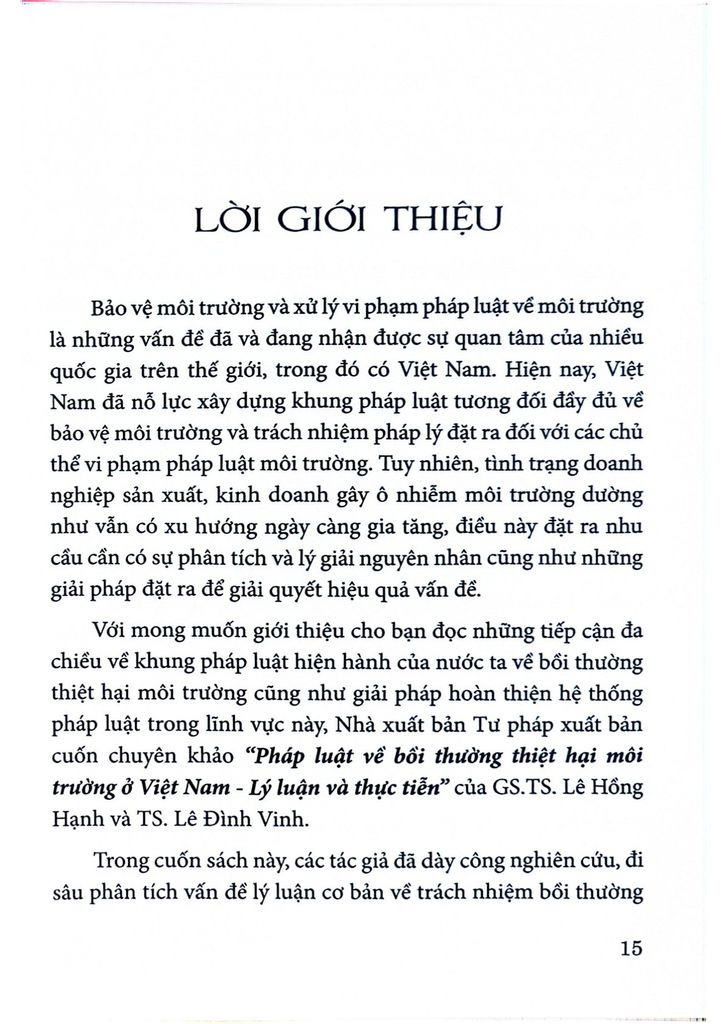 LỜI GIỚI THIỆU

Bảo vệ môi trường và xử lý vi phạm pháp luật về môi trường là những vấn đề đã và đang nhận được sự quan tâm của nhiều quốc gia trên thế giới, trong đó có Việt Nam. Hiện nay, Việt Nam đã nỗ lực xây dựng khung pháp luật tương đối đầy đủ về bảo vệ môi trường và trách nhiệm pháp lý đặt ra đối với các chủ thể vi phạm pháp luật môi trường. Tuy nhiên, tình trạng doanh nghiệp sản xuất, kinh doanh gây ô nhiễm môi trường dường như vẫn có xu hướng ngày càng gia tăng, điều này đặt ra nhu cầu cần có sự phân tích và lý giải nguyên nhân cũng như những giải pháp đặt ra để giải quyết hiệu quả vấn đề.

Với mong muốn giới thiệu cho bạn đọc những tiếp cận đa chiều về khung pháp luật hiện hành của nước ta về bồi thường thiệt hại môi trường cũng như giải pháp hoàn thiện hệ thống pháp luật trong lĩnh vực này, Nhà xuất bản Tư pháp xuất bản cuốn chuyên khảo "Pháp luật về bồi thường thiệt hại môi trường ở Việt Nam - Lý luận và thực tiễn" của GS.TS. Lê Hồng Hạnh và TS. Lê Đình Vinh.

Trong cuốn sách này, các tác giả đã dày công nghiên cứu, đi sâu phân tích vấn đề lý luận cơ bản về trách nhiệm bồi thường

15